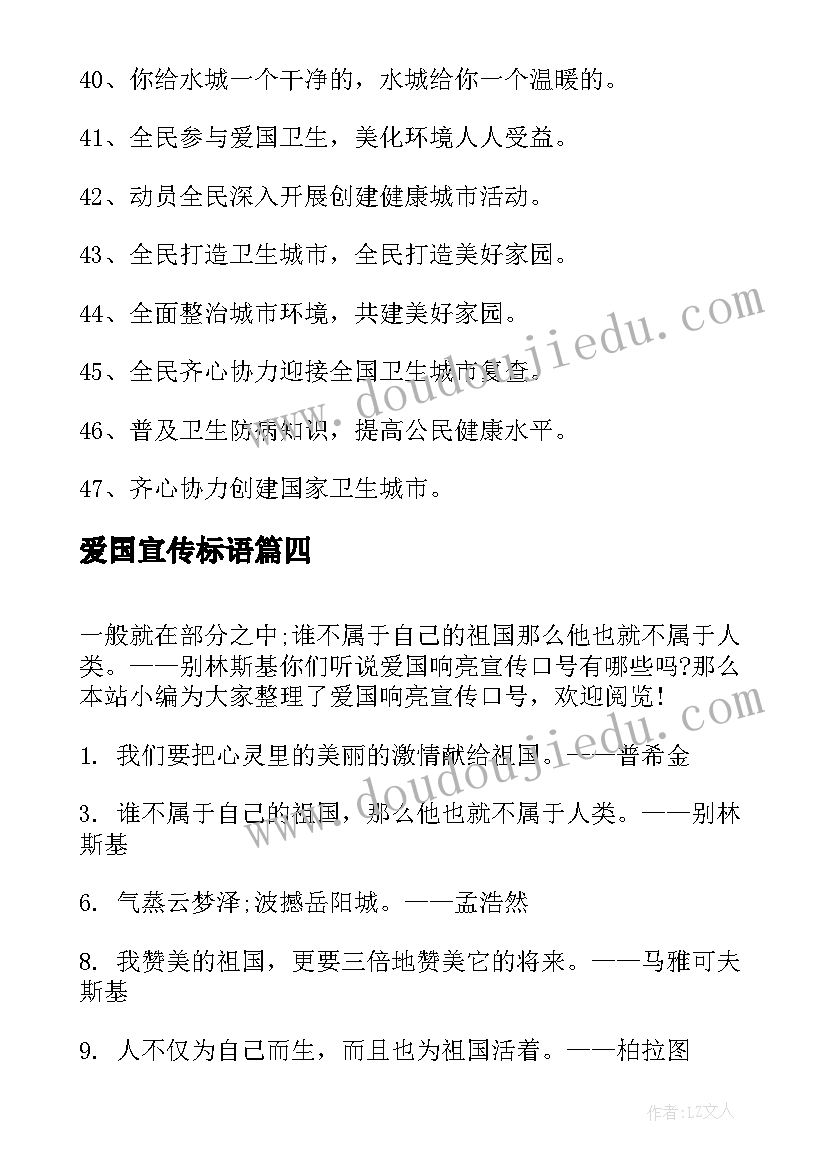 40、你给水城一个干净的，水城给你一个温暖的。

41、全民参与爱国卫生，美化环境人人受益。

42、动员全民深入开展创建健康城市活动。

43、全民打造卫生城市，全民打造美好家园。

44、全面整治城市环境，共建美好家园。

45、全民齐心协力迎接全国卫生城市复查。

46、普及卫生防病知识，提高公民健康水平。

47、齐心协力创建国家卫生城市。

爱国宣传标语篇四

一般就在部分之中;谁不属于自己的祖国那么他也就不属于人类。——别林斯基你们听说爱国响亮宣传口号有哪些吗?那么本站小编为大家整理了爱国响亮宣传口号，欢迎阅览！

1. 我们要把心灵里的美丽的激情献给祖国。——普希金

3. 谁不属于自己的祖国，那么他也就不属于人类。——别林斯基

6. 气蒸云梦泽;波撼岳阳城。——孟浩然

8. 我赞美的祖国，更要三倍地赞美它的将来。——马雅可夫斯基

9. 人不仅为自己而生，而且也为祖国活着。——柏拉图

www.doudoujiedu.com

作者：LZ文人